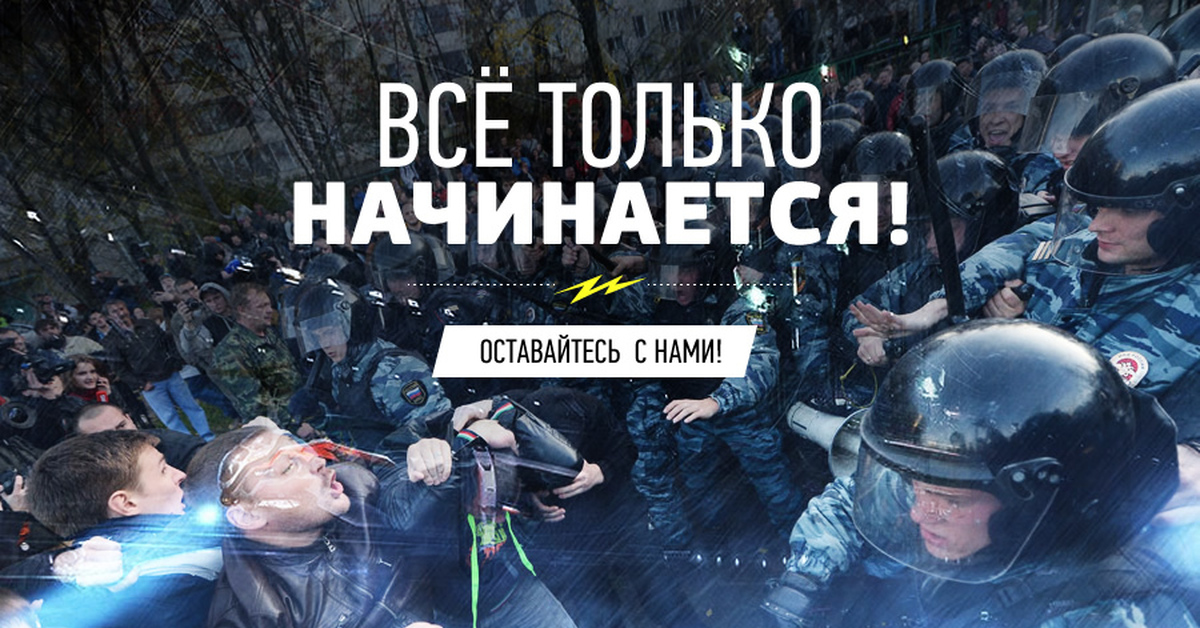 ВСЁ ТОЛЬКО
НАЧИНАЕТСЯ!

ОСТАВАЙТЕСЬ С НАМИ!